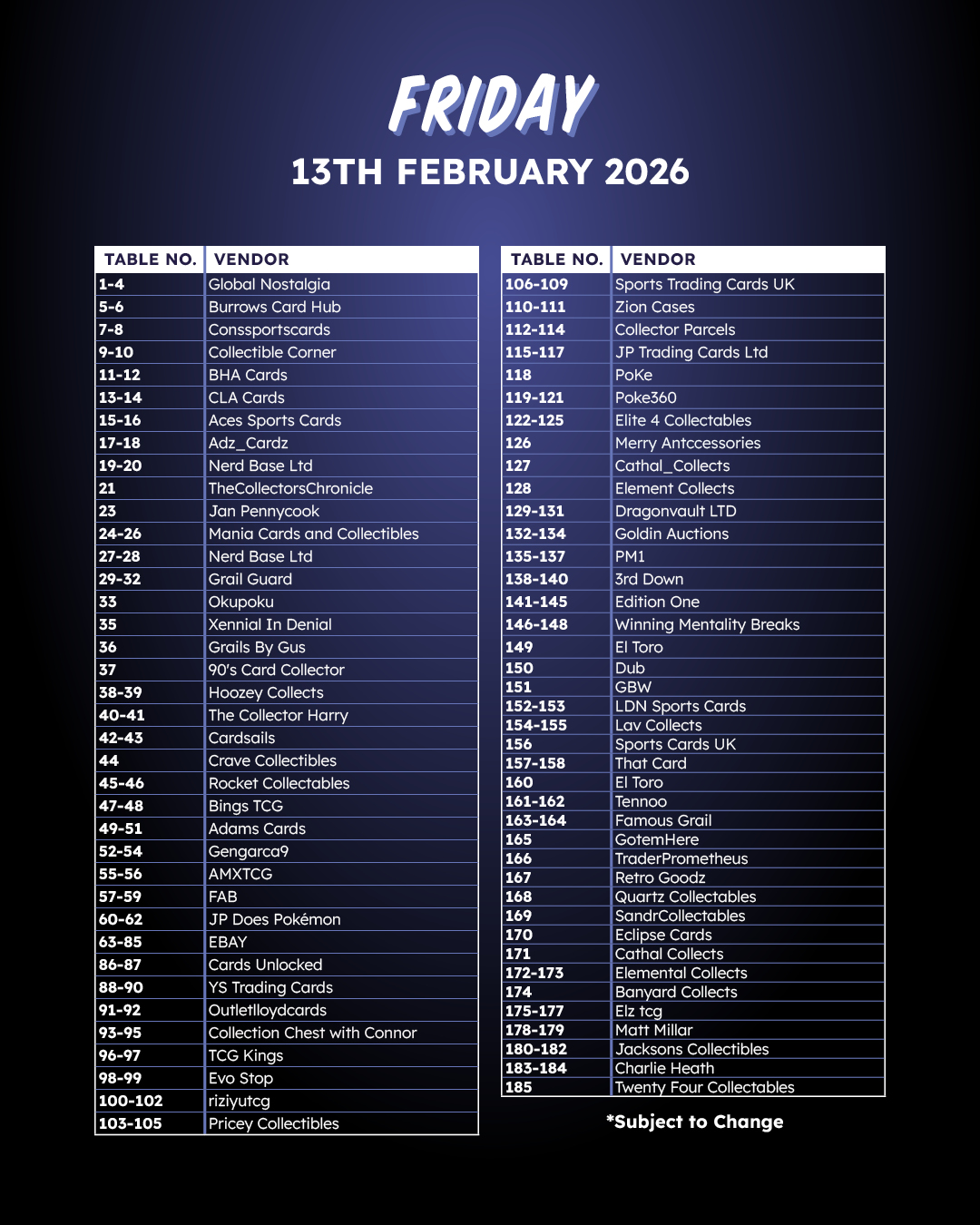 FRIDAY
13TH FEBRUARY 2026

| TABLE NO. | VENDOR |
|---|---|
| 1-4 | Global Nostalgia |
| 5-6 | Burrows Card Hub |
| 7-8 | Conssportscards |
| 9-10 | Collectible Corner |
| 11-12 | BHA Cards |
| 13-14 | CLA Cards |
| 15-16 | Aces Sports Cards |
| 17-18 | Adz_Cardz |
| 19-20 | Nerd Base Ltd |
| 21 | TheCollectorsChronicle |
| 23 | Jan Pennycook |
| 24-26 | Mania Cards and Collectibles |
| 27-28 | Nerd Base Ltd |
| 29-32 | Grail Guard |
| 33 | Okupoku |
| 35 | Xennial In Denial |
| 36 | Grails By Gus |
| 37 | 90's Card Collector |
| 38-39 | Hoozey Collects |
| 40-41 | The Collector Harry |
| 42-43 | Cardsails |
| 44 | Crave Collectibles |
| 45-46 | Rocket Collectables |
| 47-48 | Bings TCG |
| 49-51 | Adams Cards |
| 52-54 | Gengarca9 |
| 55-56 | AMXTCG |
| 57-59 | FAB |
| 60-62 | JP Does Pokémon |
| 63-85 | EBAY |
| 86-87 | Cards Unlocked |
| 88-90 | YS Trading Cards |
| 91-92 | Outletlloydcards |
| 93-95 | Collection Chest with Connor |
| 96-97 | TCG Kings |
| 98-99 | Evo Stop |
| 100-102 | riziyutcg |
| 103-105 | Pricey Collectibles |

| TABLE NO. | VENDOR |
|---|---|
| 106-109 | Sports Trading Cards UK |
| 110-111 | Zion Cases |
| 112-114 | Collector Parcels |
| 115-117 | JP Trading Cards Ltd |
| 118 | PoKe |
| 119-121 | Poke360 |
| 122-125 | Elite 4 Collectables |
| 126 | Merry Antccessories |
| 127 | Cathal_Collects |
| 128 | Element Collects |
| 129-131 | Dragonvault LTD |
| 132-134 | Goldin Auctions |
| 135-137 | PM1 |
| 138-140 | 3rd Down |
| 141-145 | Edition One |
| 146-148 | Winning Mentality Breaks |
| 149 | El Toro |
| 150 | Dub |
| 151 | GBW |
| 152-153 | LDN Sports Cards |
| 154-155 | Lav Collects |
| 156 | Sports Cards UK |
| 157-158 | That Card |
| 160 | El Toro |
| 161-162 | Tennoo |
| 163-164 | Famous Grail |
| 165 | GotemHere |
| 166 | TraderPrometheus |
| 167 | Retro Goodz |
| 168 | Quartz Collectables |
| 169 | SandrCollectables |
| 170 | Eclipse Cards |
| 171 | Cathal Collects |
| 172-173 | Elemental Collects |
| 174 | Banyard Collects |
| 175-177 | Elz tcg |
| 178-179 | Matt Millar |
| 180-182 | Jacksons Collectibles |
| 183-184 | Charlie Heath |
| 185 | Twenty Four Collectables |

*Subject to Change